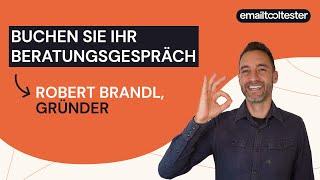 emailtooltester

BUCHEN SIE IHR BERATUNGSGESPRÄCH

ROBERT BRANDL, GRÜNDER